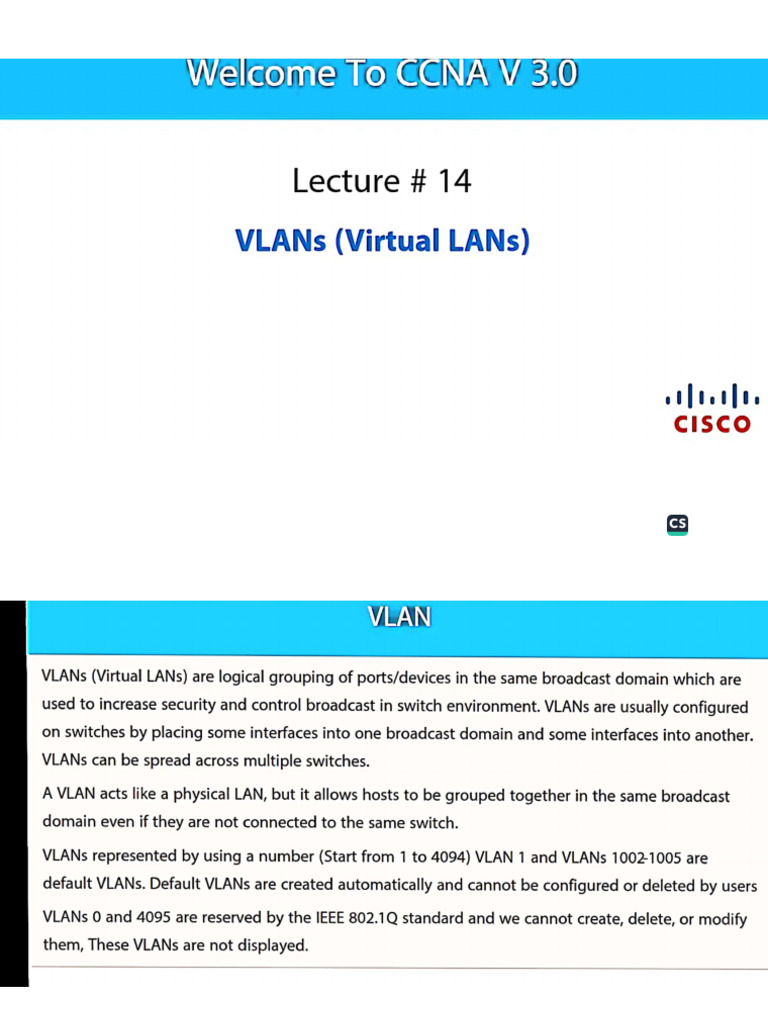 Welcome To CCNA V 3.0

Lecture # 14

VLANs (Virtual LANs)

CISCO

CS

VLAN

VLANs (Virtual LANs) are logical grouping of ports/devices in the same broadcast domain which are used to increase security and control broadcast in switch environment. VLANs are usually configured on switches by placing some interfaces into one broadcast domain and some interfaces into another. VLANs can be spread across multiple switches.

A VLAN acts like a physical LAN, but it allows hosts to be grouped together in the same broadcast domain even if they are not connected to the same switch.

VLANs represented by using a number (Start from 1 to 4094) VLAN 1 and VLANs 1002-1005 are default VLANs. Default VLANs are created automatically and cannot be configured or deleted by users

VLANs 0 and 4095 are reserved by the IEEE 802.1Q standard and we cannot create, delete, or modify them, These VLANs are not displayed.